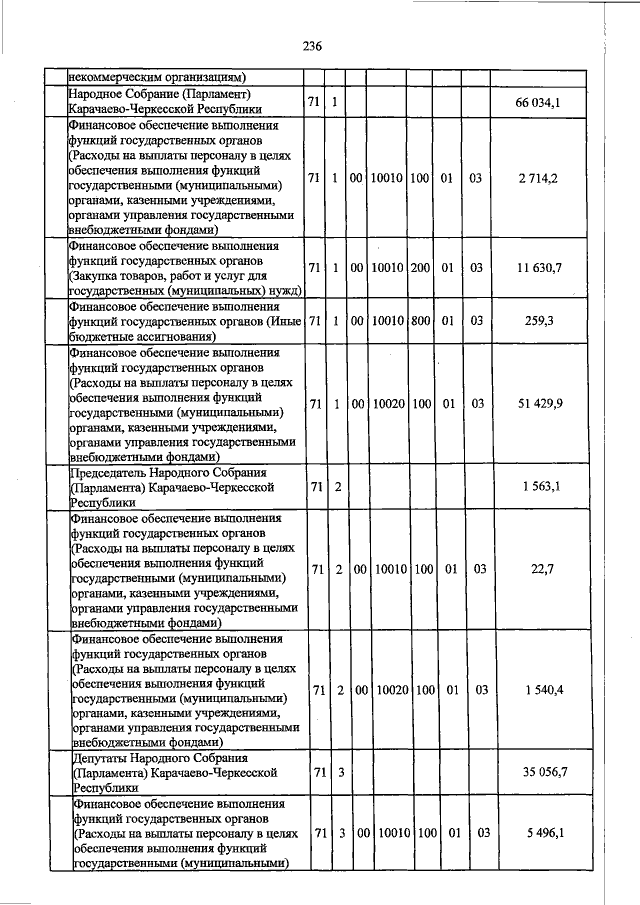 236

| некоммерческим организациям) | | | | | | | | |
|---|---|---|---|---|---|---|---|---|
| Народное Собрание (Парламент) Карачаево-Черкесской Республики | 71 | 1 | | | | | | 66 034,1 |
| Финансовое обеспечение выполнения функций государственных органов (Расходы на выплаты персоналу в целях обеспечения выполнения функций государственными (муниципальными) органами, казенными учреждениями, органами управления государственными внебюджетными фондами) | 71 | 1 | 00 | 10010 | 100 | 01 | 03 | 2 714,2 |
| Финансовое обеспечение выполнения функций государственных органов (Закупка товаров, работ и услуг для государственных (муниципальных) нужд) | 71 | 1 | 00 | 10010 | 200 | 01 | 03 | 11 630,7 |
| Финансовое обеспечение выполнения функций государственных органов (Иные бюджетные ассигнования) | 71 | 1 | 00 | 10010 | 800 | 01 | 03 | 259,3 |
| Финансовое обеспечение выполнения функций государственных органов (Расходы на выплаты персоналу в целях обеспечения выполнения функций государственными (муниципальными) органами, казенными учреждениями, органами управления государственными внебюджетными фондами) | 71 | 1 | 00 | 10020 | 100 | 01 | 03 | 51 429,9 |
| Председатель Народного Собрания (Парламента) Карачаево-Черкесской Республики | 71 | 2 | | | | | | 1 563,1 |
| Финансовое обеспечение выполнения функций государственных органов (Расходы на выплаты персоналу в целях обеспечения выполнения функций государственными (муниципальными) органами, казенными учреждениями, органами управления государственными внебюджетными фондами) | 71 | 2 | 00 | 10010 | 100 | 01 | 03 | 22,7 |
| Финансовое обеспечение выполнения функций государственных органов (Расходы на выплаты персоналу в целях обеспечения выполнения функций государственными (муниципальными) органами, казенными учреждениями, органами управления государственными внебюджетными фондами) | 71 | 2 | 00 | 10020 | 100 | 01 | 03 | 1 540,4 |
| Депутаты Народного Собрания (Парламента) Карачаево-Черкесской Республики | 71 | 3 | | | | | | 35 056,7 |
| Финансовое обеспечение выполнения функций государственных органов (Расходы на выплаты персоналу в целях обеспечения выполнения функций государственными (муниципальными) | 71 | 3 | 00 | 10010 | 100 | 01 | 03 | 5 496,1 |